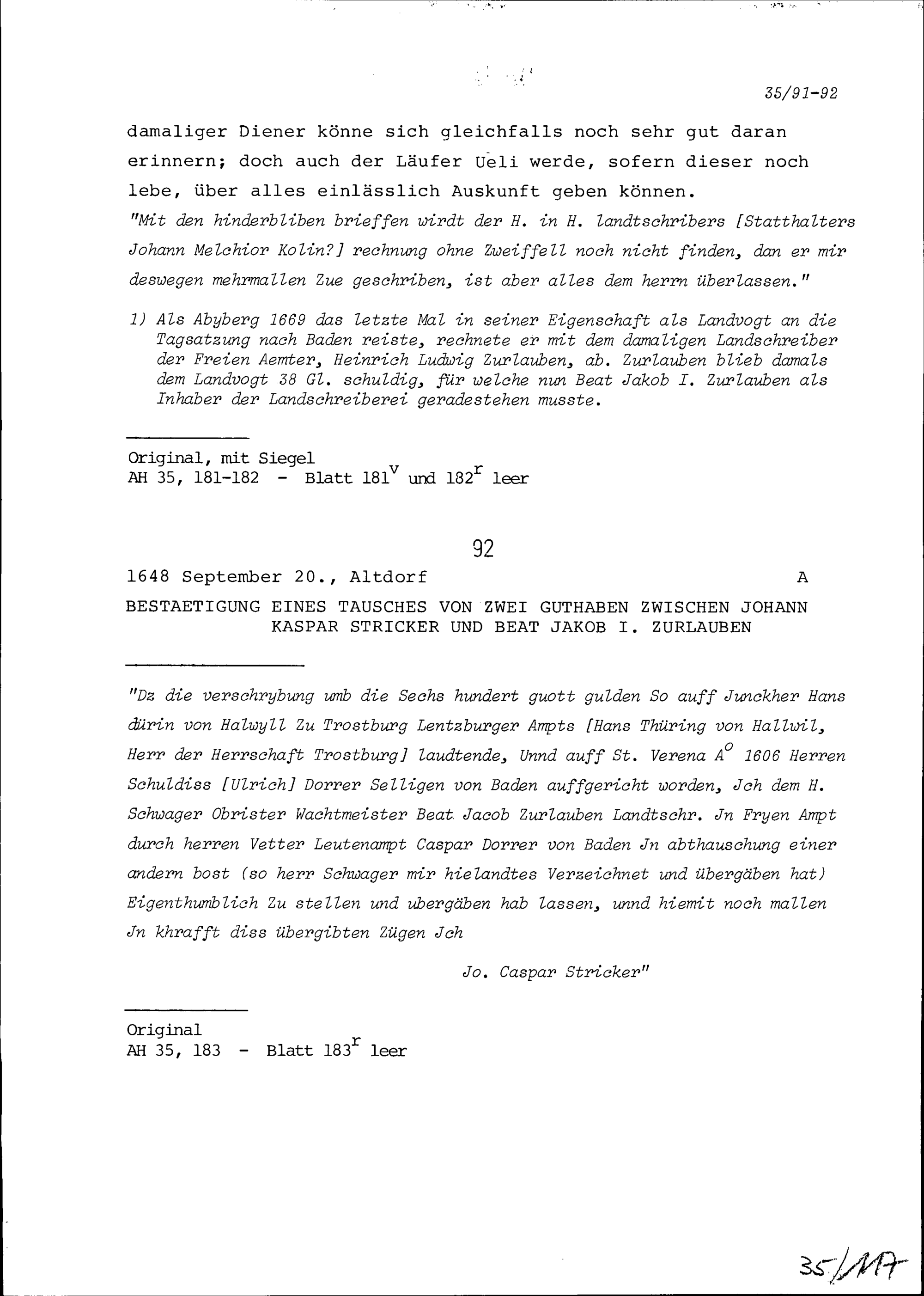 35/91-92

damaliger Diener könne sich gleichfalls noch sehr gut daran erinnern; doch auch der Läufer Ueli werde, sofern dieser noch lebe, über alles einlässlich Auskunft geben können.

"Mit den hinderbliben brieffen wirdt der H. in H. landtschribers [Statthalters Johann Melchior Kolin?] rechnung ohne Zweiffell noch nicht finden, dan er mir deswegen mehrmallen Zue geschriben, ist aber alles dem herrn überlassen."

1) Als Abyberg 1669 das letzte Mal in seiner Eigenschaft als Landvogt an die Tagsatzung nach Baden reiste, rechnete er mit dem damaligen Landschreiber der Freien Aemter, Heinrich Ludwig Zurlauben, ab. Zurlauben blieb damals dem Landvogt 38 Gl. schuldig, für welche nun Beat Jakob I. Zurlauben als Inhaber der Landschreiberei geradestehen musste.

Original, mit Siegel
AH 35, 181-182 - Blatt $181^v$ und $182^r$ leer

92

1648 September 20., Altdorf A

BESTAETIGUNG EINES TAUSCHES VON ZWEI GUTHABEN ZWISCHEN JOHANN KASPAR STRICKER UND BEAT JAKOB I. ZURLAUBEN

"Dz die verschrybung umb die Sechs hundert guott gulden So auff Junckher Hans dürin von Halwyll Zu Trostburg Lentzburger Ampts [Hans Thüring von Hallwil, Herr der Herrschaft Trostburg] laudtende, Unnd auff St. Verena $A^o$ 1606 Herren Schuldiss [Ulrich] Dorrer Selligen von Baden auffgericht worden, Jch dem H. Schwager Obrister Wachtmeister Beat Jacob Zurlauben Landtschr. Jn Fryen Ampt durch herren Vetter Leutenampt Caspar Dorrer von Baden Jn abthauschung einer andern bost (so herr Schwager mir hielandtes Verzeichnet und übergäben hat) Eigenthumblich Zu stellen und ubergäben hab lassen, unnd hiemit noch mallen Jn khrafft diss übergibten Zügen Jch

Jo. Caspar Stricker"

Original
AH 35, 183 - Blatt $183^r$ leer

35/117